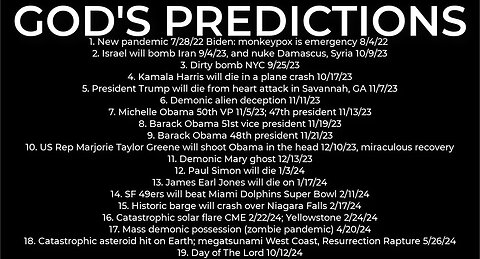 GOD'S PREDICTIONS

1. New pandemic 7/28/22 Biden: monkeypox is emergency 8/4/22
2. Israel will bomb Iran 9/4/23, and nuke Damascus, Syria 10/9/23
3. Dirty bomb NYC 9/25/23
4. Kamala Harris will die in a plane crash 10/17/23
5. President Trump will die from heart attack in Savannah, GA 11/7/23
6. Demonic alien deception 11/11/23
7. Michelle Obama 50th VP 11/5/23; 47th president 11/13/23
8. Barack Obama 51st vice president 11/19/23
9. Barack Obama 48th president 11/21/23
10. US Rep Marjorie Taylor Greene will shoot Obama in the head 12/10/23, miraculous recovery
11. Demonic Mary ghost 12/13/23
12. Paul Simon will die 1/3/24
13. James Earl Jones will die on 1/17/24
14. SF 49ers will beat Miami Dolphins Super Bowl 2/11/24
15. Historic barge will crash over Niagara Falls 2/17/24
16. Catastrophic solar flare CME 2/22/24; Yellowstone 2/24/24
17. Mass demonic possession (zombie pandemic) 4/20/24
18. Catastrophic asteroid hit on Earth; megatsunami West Coast, Resurrection Rapture 5/26/24
19. Day of The Lord 10/12/24